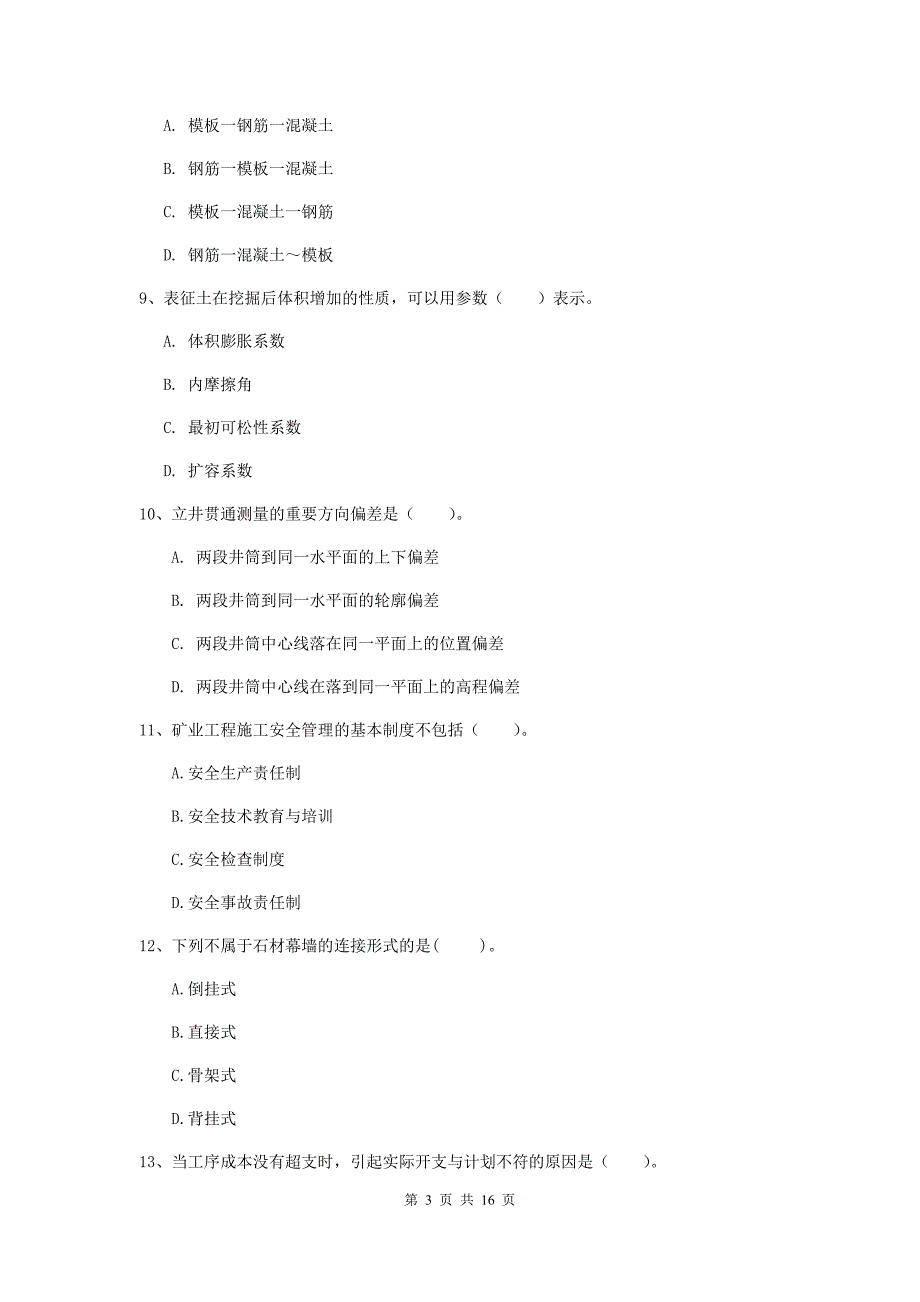 A. 模板一钢筋一混凝土

B. 钢筋一模板一混凝土

C. 模板一混凝土一钢筋

D. 钢筋一混凝土～模板

9、表征土在挖掘后体积增加的性质，可以用参数（　　）表示。

A. 体积膨胀系数

B. 内摩擦角

C. 最初可松性系数

D. 扩容系数

10、立井贯通测量的重要方向偏差是（　　）。

A. 两段井筒到同一水平面的上下偏差

B. 两段井筒到同一水平面的轮廓偏差

C. 两段井筒中心线落在同一平面上的位置偏差

D. 两段井筒中心线在落到同一平面上的高程偏差

11、矿业工程施工安全管理的基本制度不包括（　　）。

A.安全生产责任制

B.安全技术教育与培训

C.安全检查制度

D.安全事故责任制

12、下列不属于石材幕墙的连接形式的是(　　)。

A.倒挂式

B.直接式

C.骨架式

D.背挂式

13、当工序成本没有超支时，引起实际开支与计划不符的原因是（　　）。

第 3 页 共 16 页